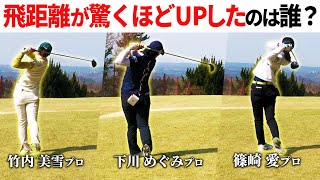 飛距離が驚くほどUPしたのは誰？

竹内 美雪プロ

下川 めぐみプロ

篠崎 愛プロ